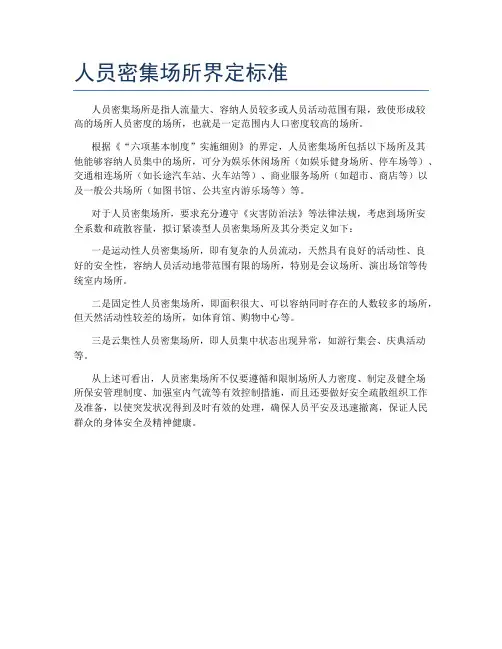 人员密集场所界定标准

人员密集场所是指人流量大、容纳人员较多或人员活动范围有限，致使形成较高的场所人员密度的场所，也就是一定范围内人口密度较高的场所。

根据《“六项基本制度”实施细则》的界定，人员密集场所包括以下场所及其他能够容纳人员集中的场所，可分为娱乐休闲场所（如娱乐健身场所、停车场等）、交通相连场所（如长途汽车站、火车站等）、商业服务场所（如超市、商店等）以及一般公共场所（如图书馆、公共室内游乐场等）等。

对于人员密集场所，要求充分遵守《灾害防治法》等法律法规，考虑到场所安全系数和疏散容量，拟订紧凑型人员密集场所及其分类定义如下：

一是运动性人员密集场所，即有复杂的人员流动，天然具有良好的活动性、良好的安全性，容纳人员活动地带范围有限的场所，特别是会议场所、演出场馆等传统室内场所。

二是固定性人员密集场所，即面积很大、可以容纳同时存在的人数较多的场所，但天然活动性较差的场所，如体育馆、购物中心等。

三是云集性人员密集场所，即人员集中状态出现异常，如游行集会、庆典活动等。

从上述可看出，人员密集场所不仅要遵循和限制场所人力密度、制定及健全场所保安管理制度、加强室内气流等有效控制措施，而且还要做好安全疏散组织工作及准备，以使突发状况得到及时有效的处理，确保人员平安及迅速撤离，保证人民群众的身体安全及精神健康。